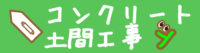 コンクリート
土間工事